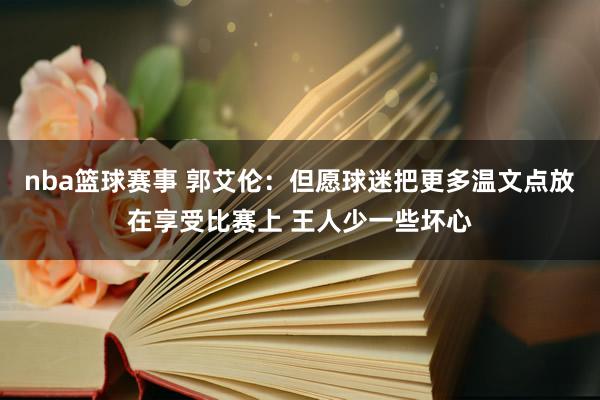 nba篮球赛事 郭艾伦：但愿球迷把更多温文点放在享受比赛上 王人少一些坏心